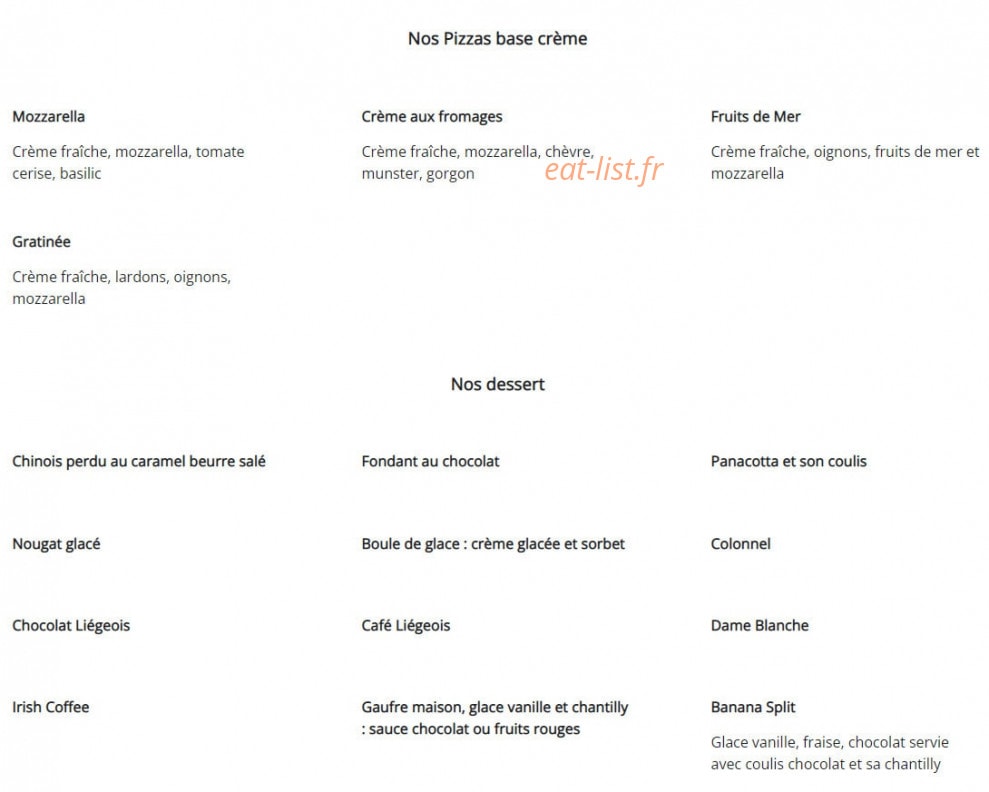 Nos Pizzas base crème

Mozzarella

Crème fraîche, mozzarella, tomate cerise, basilic

Crème aux fromages

Crème fraîche, mozzarella, chèvre, munster, gorgon

eat-list.fr

Fruits de Mer

Crème fraîche, oignons, fruits de mer et mozzarella

Gratinée

Crème fraîche, lardons, oignons, mozzarella

Nos dessert

Chinois perdu au caramel beurre salé

Fondant au chocolat

Panacotta et son coulis

Nougat glacé

Boule de glace : crème glacée et sorbet

Colonnel

Chocolat Liégeois

Café Liégeois

Dame Blanche

Irish Coffee

Gaufre maison, glace vanille et chantilly : sauce chocolat ou fruits rouges

Banana Split

Glace vanille, fraise, chocolat servie avec coulis chocolat et sa chantilly